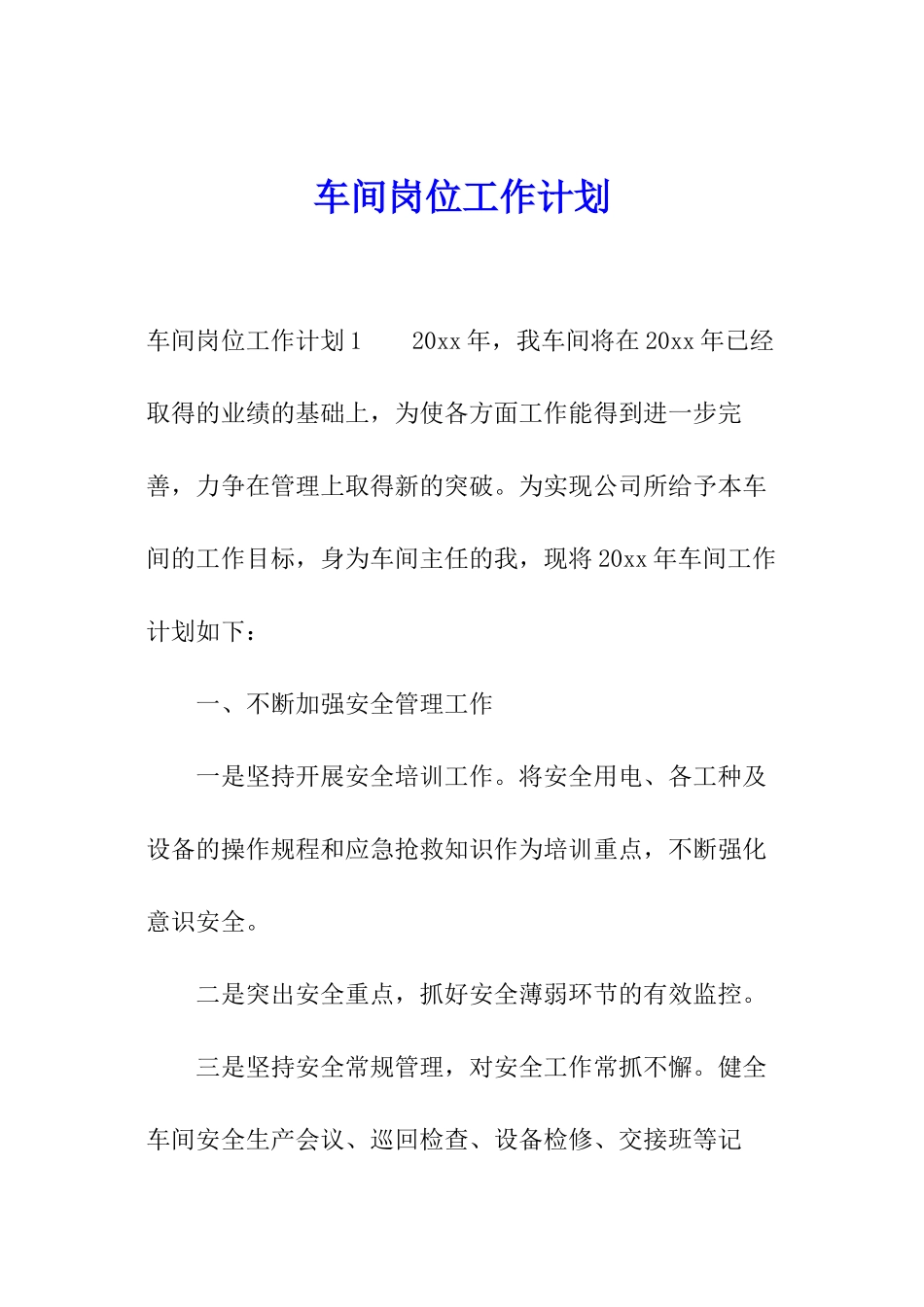 车间岗位工作计划

车间岗位工作计划1　　20xx年，我车间将在20xx年已经取得的业绩的基础上，为使各方面工作能得到进一步完善，力争在管理上取得新的突破。为实现公司所给予本车间的工作目标，身为车间主任的我，现将20xx年车间工作计划如下：

一、不断加强安全管理工作

一是坚持开展安全培训工作。将安全用电、各工种及设备的操作规程和应急抢救知识作为培训重点，不断强化意识安全。

二是突出安全重点，抓好安全薄弱环节的有效监控。

三是坚持安全常规管理，对安全工作常抓不懈。健全车间安全生产会议、巡回检查、设备检修、交接班等记